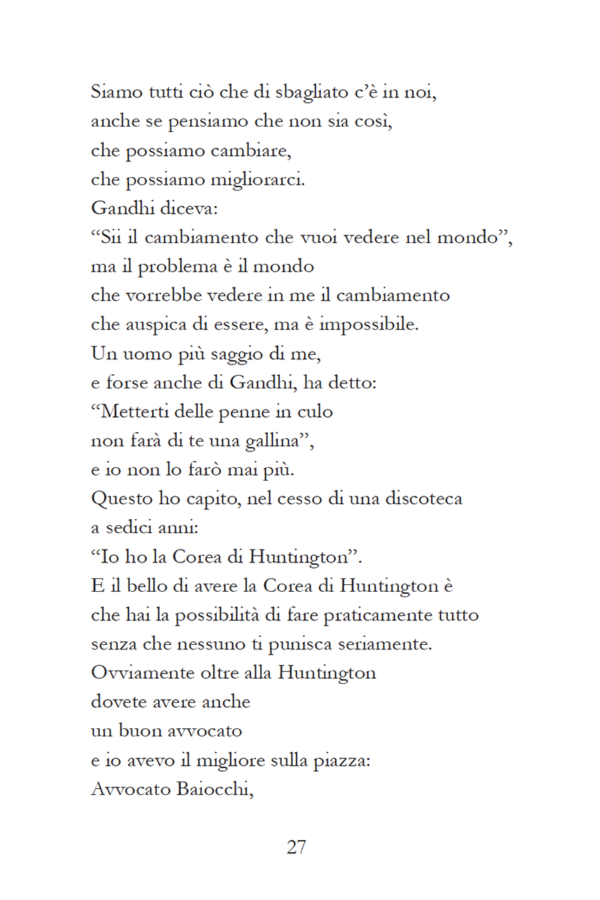 Siamo tutti ciò che di sbagliato c'è in noi,
anche se pensiamo che non sia così,
che possiamo cambiare,
che possiamo migliorarci.
Gandhi diceva:
"Sii il cambiamento che vuoi vedere nel mondo",
ma il problema è il mondo
che vorrebbe vedere in me il cambiamento
che auspica di essere, ma è impossibile.
Un uomo più saggio di me,
e forse anche di Gandhi, ha detto:
"Metterti delle penne in culo
non farà di te una gallina",
e io non lo farò mai più.
Questo ho capito, nel cesso di una discoteca
a sedici anni:
"Io ho la Corea di Huntington".
E il bello di avere la Corea di Huntington è
che hai la possibilità di fare praticamente tutto
senza che nessuno ti punisca seriamente.
Ovviamente oltre alla Huntington
dovete avere anche
un buon avvocato
e io avevo il migliore sulla piazza:
Avvocato Baiocchi,

27